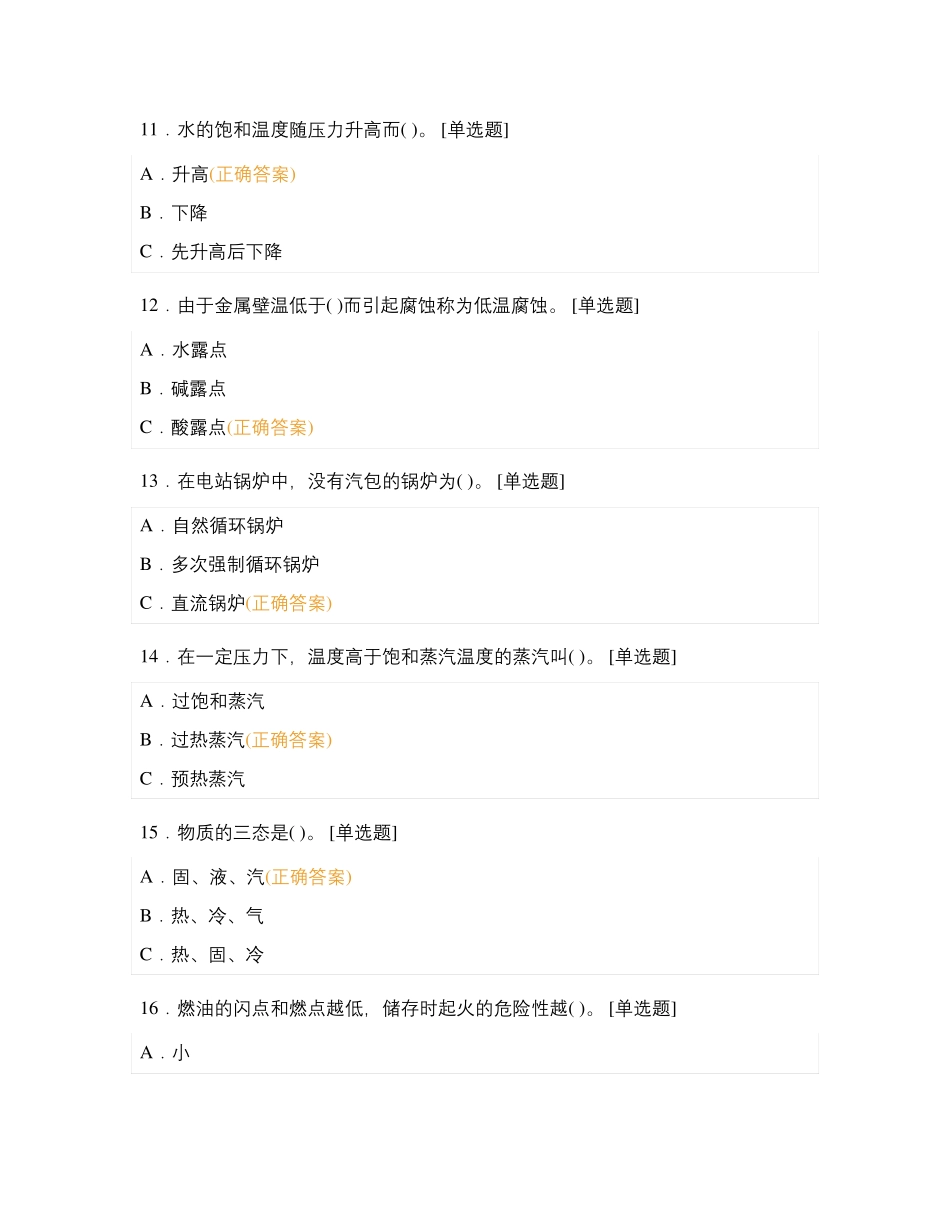 11．水的饱和温度随压力升高而( )。 [单选题]

A．升高(正确答案)

B．下降

C．先升高后下降

12．由于金属壁温低于( )而引起腐蚀称为低温腐蚀。 [单选题]

A．水露点

B．碱露点

C．酸露点(正确答案)

13．在电站锅炉中，没有汽包的锅炉为( )。 [单选题]

A．自然循环锅炉

B．多次强制循环锅炉

C．直流锅炉(正确答案)

14．在一定压力下，温度高于饱和蒸汽温度的蒸汽叫( )。 [单选题]

A．过饱和蒸汽

B．过热蒸汽(正确答案)

C．预热蒸汽

15．物质的三态是( )。 [单选题]

A．固、液、汽(正确答案)

B．热、冷、气

C．热、固、冷

16．燃油的闪点和燃点越低，储存时起火的危险性越( )。 [单选题]

A．小